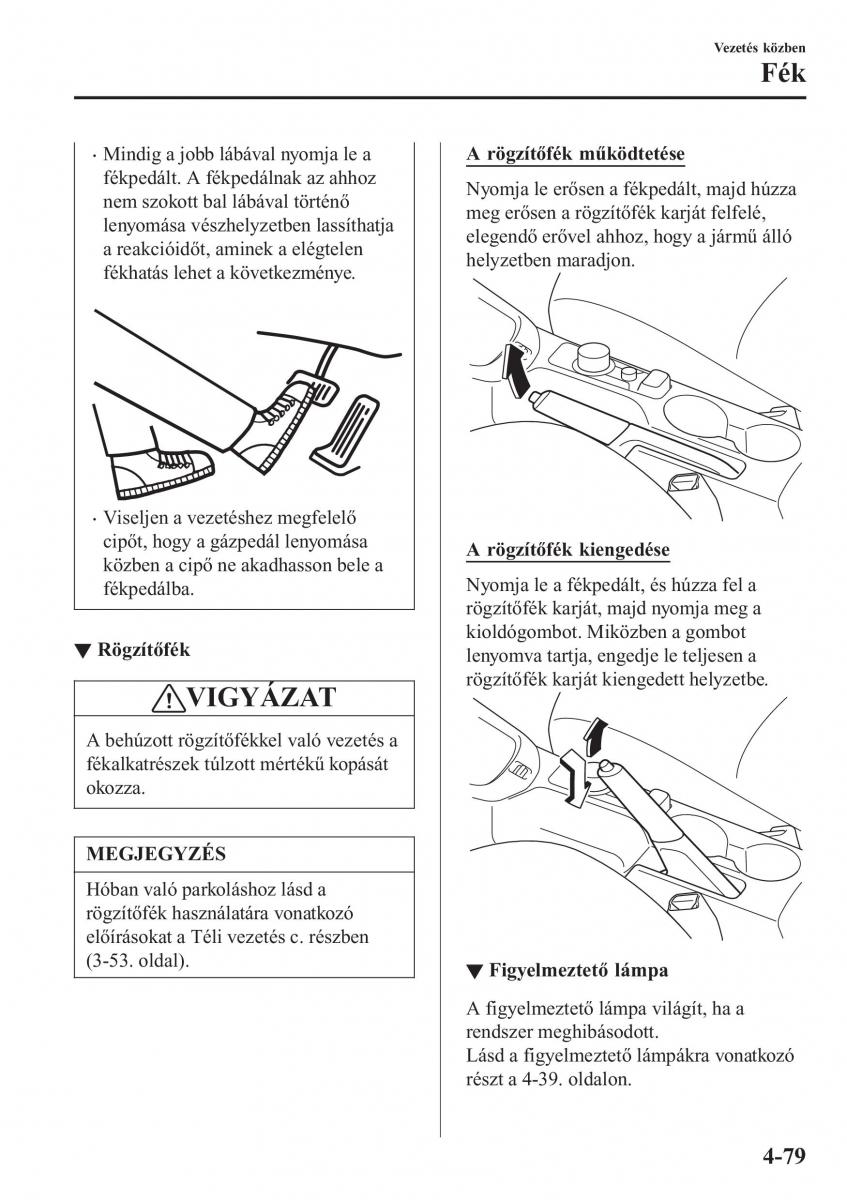 Vezetés közben
Fék

· Mindig a jobb lábával nyomja le a fékpedált. A fékpedálnak az ahhoz nem szokott bal lábával történő lenyomása vészhelyzetben lassíthatja a reakcióidőt, aminek a elégtelen fékhatás lehet a következménye.

· Viseljen a vezetéshez megfelelő cipőt, hogy a gázpedál lenyomása közben a cipő ne akadhasson bele a fékpedálba.

▼ Rögzítőfék

VIGYÁZAT

A behúzott rögzítőfékkel való vezetés a fékalkatrészek túlzott mértékű kopását okozza.

MEGJEGYZÉS

Hóban való parkoláshoz lásd a rögzítőfék használatára vonatkozó előírásokat a Téli vezetés c. részben (3-53. oldal).

A rögzítőfék működtetése

Nyomja le erősen a fékpedált, majd húzza meg erősen a rögzítőfék karját felfelé, elegendő erővel ahhoz, hogy a jármű álló helyzetben maradjon.

A rögzítőfék kiengedése

Nyomja le a fékpedált, és húzza fel a rögzítőfék karját, majd nyomja meg a kioldógombot. Miközben a gombot lenyomva tartja, engedje le teljesen a rögzítőfék karját kiengedett helyzetbe.

▼ Figyelmeztető lámpa

A figyelmeztető lámpa világít, ha a rendszer meghibásodott.
Lásd a figyelmeztető lámpákra vonatkozó részt a 4-39. oldalon.

4-79